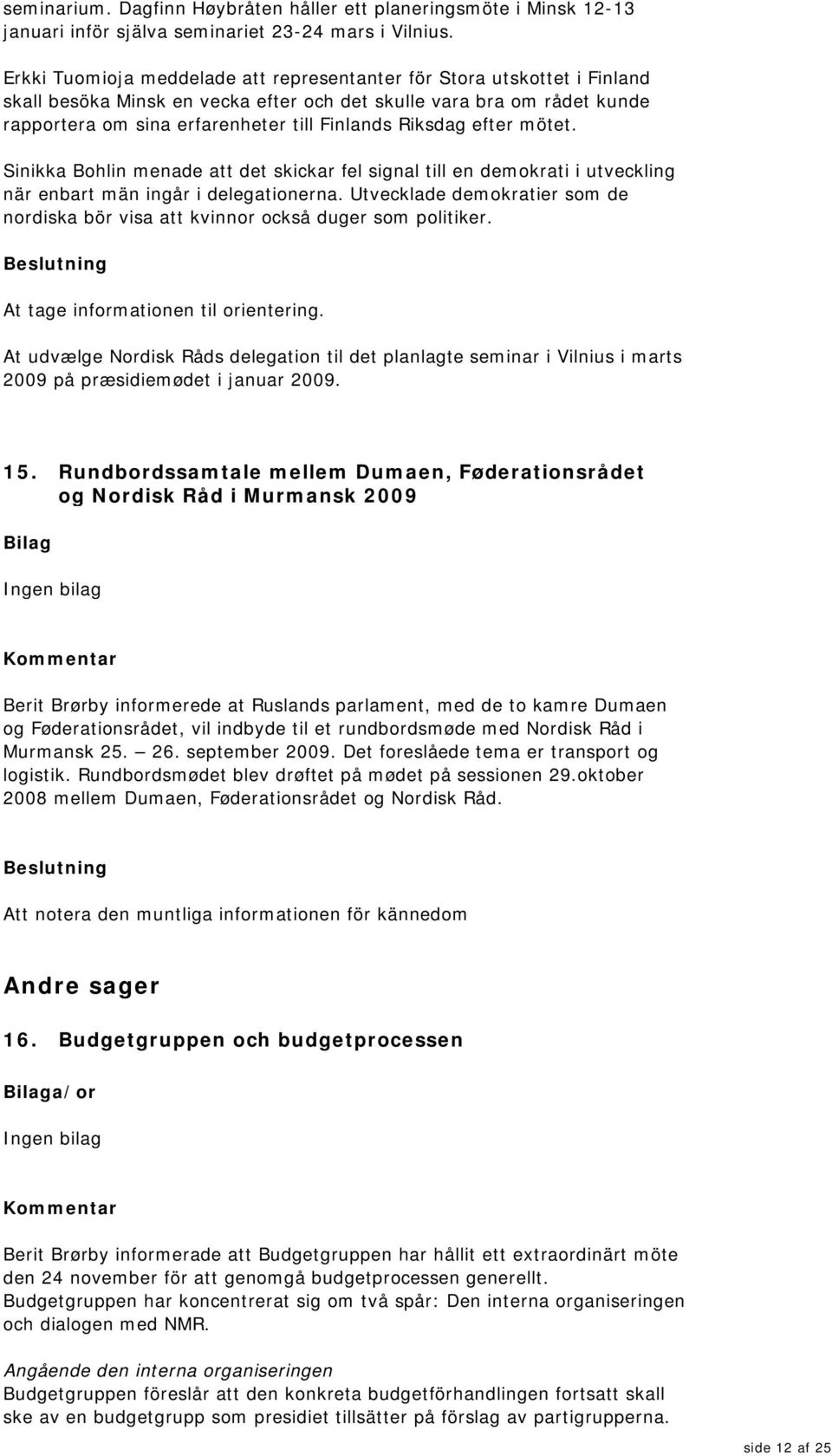 seminarium. Dagfinn Høybråten håller ett planeringsmöte i Minsk 12-13 januari inför själva seminariet 23-24 mars i Vilnius.

Erkki Tuomioja meddelade att representanter för Stora utskottet i Finland skall besöka Minsk en vecka efter och det skulle vara bra om rådet kunde rapportera om sina erfarenheter till Finlands Riksdag efter mötet.

Sinikka Bohlin menade att det skickar fel signal till en demokrati i utveckling när enbart män ingår i delegationerna. Utvecklade demokratier som de nordiska bör visa att kvinnor också duger som politiker.

Beslutning

At tage informationen til orientering.

At udvælge Nordisk Råds delegation til det planlagte seminar i Vilnius i marts 2009 på præsidiemødet i januar 2009.

15. Rundbordssamtale mellem Dumaen, Føderationsrådet og Nordisk Råd i Murmansk 2009

Bilag

Ingen bilag

Kommentar

Berit Brørby informerede at Ruslands parlament, med de to kamre Dumaen og Føderationsrådet, vil indbyde til et rundbordsmøde med Nordisk Råd i Murmansk 25. – 26. september 2009. Det foreslåede tema er transport og logistik. Rundbordsmødet blev drøftet på mødet på sessionen 29.oktober 2008 mellem Dumaen, Føderationsrådet og Nordisk Råd.

Beslutning

Att notera den muntliga informationen för kännedom

Andre sager

16. Budgetgruppen och budgetprocessen

Bilaga/or

Ingen bilag

Kommentar

Berit Brørby informerade att Budgetgruppen har hållit ett extraordinärt möte den 24 november för att genomgå budgetprocessen generellt.
Budgetgruppen har koncentrerat sig om två spår: Den interna organiseringen och dialogen med NMR.

Angående den interna organiseringen
Budgetgruppen föreslår att den konkreta budgetförhandlingen fortsatt skall ske av en budgetgrupp som presidiet tillsätter på förslag av partigrupperna.

side 12 af 25